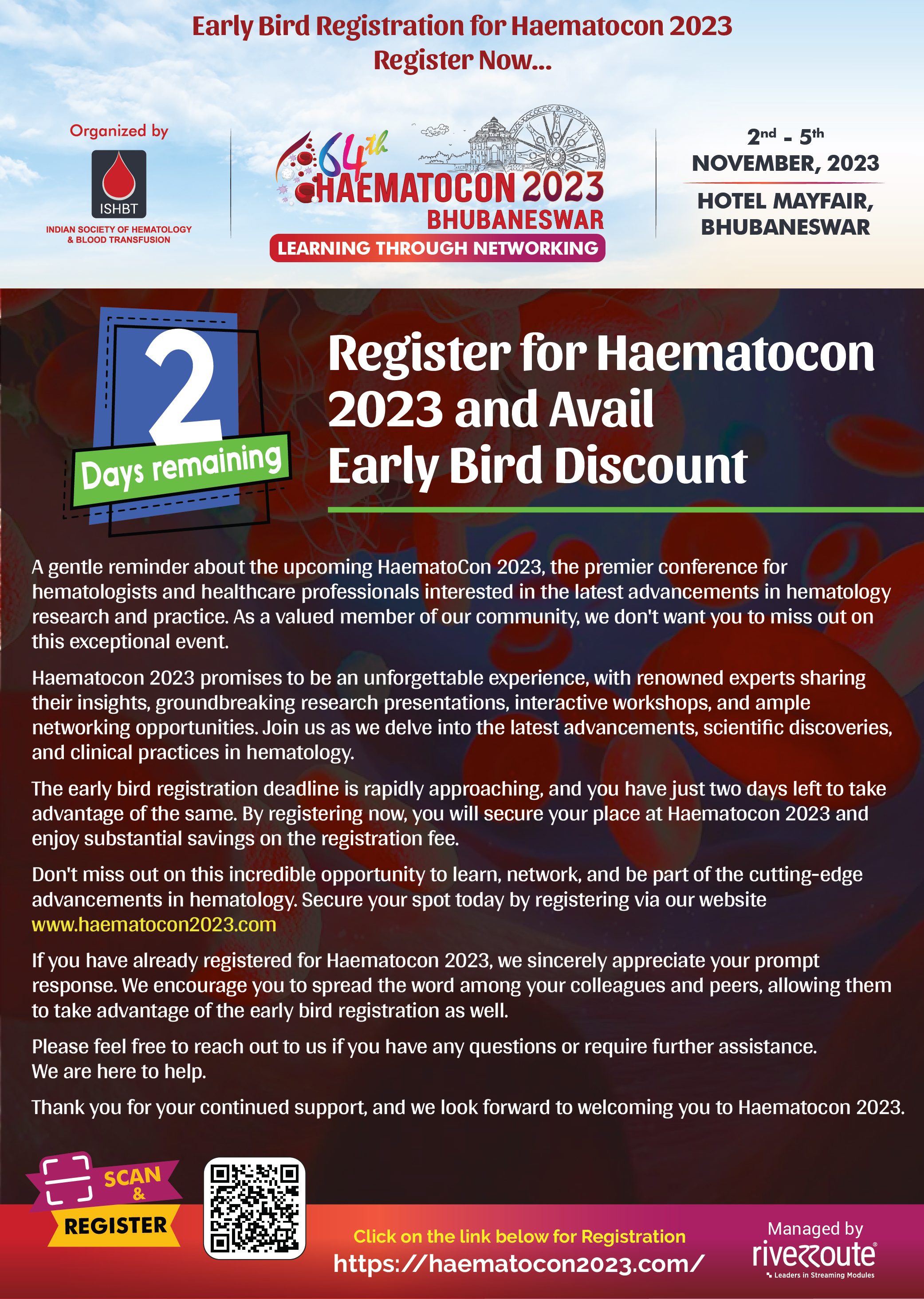 Early Bird Registration for Haematocon 2023
Register Now...

Organized by

ISHBT

INDIAN SOCIETY OF HEMATOLOGY & BLOOD TRANSFUSION

64th HAEMATOCON 2023 BHUBANESWAR

LEARNING THROUGH NETWORKING

2nd - 5th NOVEMBER, 2023

HOTEL MAYFAIR, BHUBANESWAR

2 Days remaining

Register for Haematocon 2023 and Avail Early Bird Discount

A gentle reminder about the upcoming HaematoCon 2023, the premier conference for hematologists and healthcare professionals interested in the latest advancements in hematology research and practice. As a valued member of our community, we don't want you to miss out on this exceptional event.

Haematocon 2023 promises to be an unforgettable experience, with renowned experts sharing their insights, groundbreaking research presentations, interactive workshops, and ample networking opportunities. Join us as we delve into the latest advancements, scientific discoveries, and clinical practices in hematology.

The early bird registration deadline is rapidly approaching, and you have just two days left to take advantage of the same. By registering now, you will secure your place at Haematocon 2023 and enjoy substantial savings on the registration fee.

Don't miss out on this incredible opportunity to learn, network, and be part of the cutting-edge advancements in hematology. Secure your spot today by registering via our website www.haematocon2023.com

If you have already registered for Haematocon 2023, we sincerely appreciate your prompt response. We encourage you to spread the word among your colleagues and peers, allowing them to take advantage of the early bird registration as well.

Please feel free to reach out to us if you have any questions or require further assistance. We are here to help.

Thank you for your continued support, and we look forward to welcoming you to Haematocon 2023.

SCAN & REGISTER

Click on the link below for Registration
https://haematocon2023.com/

Managed by
riverroute
Leaders in Streaming Modules